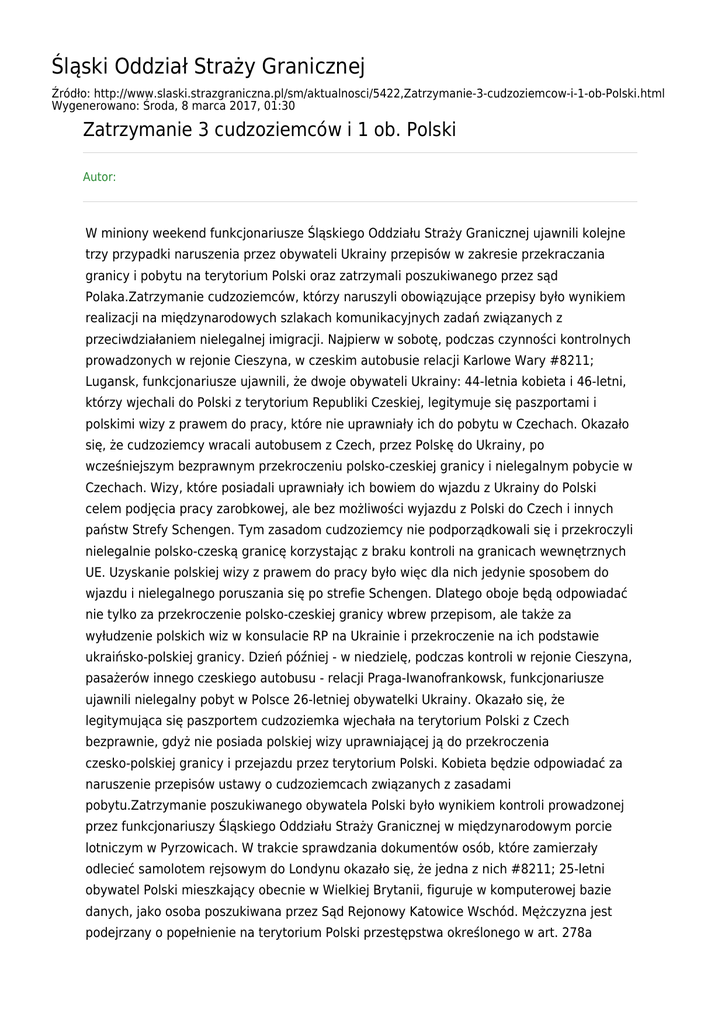 Śląski Oddział Straży Granicznej

Źródło: http://www.slaski.strazgraniczna.pl/sm/aktualnosci/5422,Zatrzymanie-3-cudzoziemcow-i-1-ob-Polski.html
Wygenerowano: Środa, 8 marca 2017, 01:30

Zatrzymanie 3 cudzoziemców i 1 ob. Polski

Autor:

W miniony weekend funkcjonariusze Śląskiego Oddziału Straży Granicznej ujawnili kolejne trzy przypadki naruszenia przez obywateli Ukrainy przepisów w zakresie przekraczania granicy i pobytu na terytorium Polski oraz zatrzymali poszukiwanego przez sąd Polaka.Zatrzymanie cudzoziemców, którzy naruszyli obowiązujące przepisy było wynikiem realizacji na międzynarodowych szlakach komunikacyjnych zadań związanych z przeciwdziałaniem nielegalnej imigracji. Najpierw w sobotę, podczas czynności kontrolnych prowadzonych w rejonie Cieszyna, w czeskim autobusie relacji Karlowe Wary #8211; Lugansk, funkcjonariusze ujawnili, że dwoje obywateli Ukrainy: 44-letnia kobieta i 46-letni, którzy wjechali do Polski z terytorium Republiki Czeskiej, legitymuje się paszportami i polskimi wizy z prawem do pracy, które nie uprawniały ich do pobytu w Czechach. Okazało się, że cudzoziemcy wracali autobusem z Czech, przez Polskę do Ukrainy, po wcześniejszym bezprawnym przekroczeniu polsko-czeskiej granicy i nielegalnym pobycie w Czechach. Wizy, które posiadali uprawniały ich bowiem do wjazdu z Ukrainy do Polski celem podjęcia pracy zarobkowej, ale bez możliwości wyjazdu z Polski do Czech i innych państw Strefy Schengen. Tym zasadom cudzoziemcy nie podporządkowali się i przekroczyli nielegalnie polsko-czeską granicę korzystając z braku kontroli na granicach wewnętrznych UE. Uzyskanie polskiej wizy z prawem do pracy było więc dla nich jedynie sposobem do wjazdu i nielegalnego poruszania się po strefie Schengen. Dlatego oboje będą odpowiadać nie tylko za przekroczenie polsko-czeskiej granicy wbrew przepisom, ale także za wyłudzenie polskich wiz w konsulacie RP na Ukrainie i przekroczenie na ich podstawie ukraińsko-polskiej granicy. Dzień później - w niedzielę, podczas kontroli w rejonie Cieszyna, pasażerów innego czeskiego autobusu - relacji Praga-Iwanofrankowsk, funkcjonariusze ujawnili nielegalny pobyt w Polsce 26-letniej obywatelki Ukrainy. Okazało się, że legitymująca się paszportem cudzoziemka wjechała na terytorium Polski z Czech bezprawnie, gdyż nie posiada polskiej wizy uprawniającej ją do przekroczenia czesko-polskiej granicy i przejazdu przez terytorium Polski. Kobieta będzie odpowiadać za naruszenie przepisów ustawy o cudzoziemcach związanych z zasadami pobytu.Zatrzymanie poszukiwanego obywatela Polski było wynikiem kontroli prowadzonej przez funkcjonariuszy Śląskiego Oddziału Straży Granicznej w międzynarodowym porcie lotniczym w Pyrzowicach. W trakcie sprawdzania dokumentów osób, które zamierzały odlecieć samolotem rejsowym do Londynu okazało się, że jedna z nich #8211; 25-letni obywatel Polski mieszkający obecnie w Wielkiej Brytanii, figuruje w komputerowej bazie danych, jako osoba poszukiwana przez Sąd Rejonowy Katowice Wschód. Mężczyzna jest podejrzany o popełnienie na terytorium Polski przestępstwa określonego w art. 278a